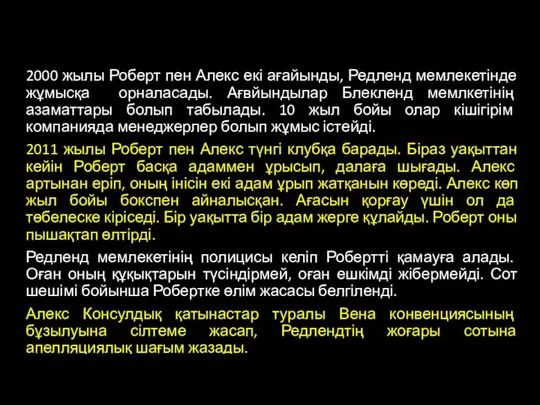 2000 жылы Роберт пен Алекс екі ағайынды, Редленд мемлекетінде жұмысқа орналасады. Ағвйындылар Блекленд мемлкетінің азаматтары болып табылады. 10 жыл бойы олар кішігірім компанияда менеджерлер болып жұмыс істейді.

2011 жылы Роберт пен Алекс түнгі клубқа барады. Біраз уақыттан кейін Роберт басқа адаммен ұрысып, далаға шығады. Алекс артынан еріп, оның інісін екі адам ұрып жатқанын көреді. Алекс көп жыл бойы бокспен айналысқан. Ағасын қорғау үшін ол да төбелеске кіріседі. Бір уақытта бір адам жерге құлайды. Роберт оны пышақтап өлтірді.

Редленд мемлекетінің полицисы келіп Робертті қамауға алады. Оған оның құқықтарын түсіндірмей, оған ешкімді жібермейді. Сот шешімі бойынша Робертке өлім жасасы белгіленді.

Алекс Консулдық қатынастар туралы Вена конвенциясының бұзылуына сілтеме жасап, Редлендтің жоғары сотына апелляциялық шағым жазады.